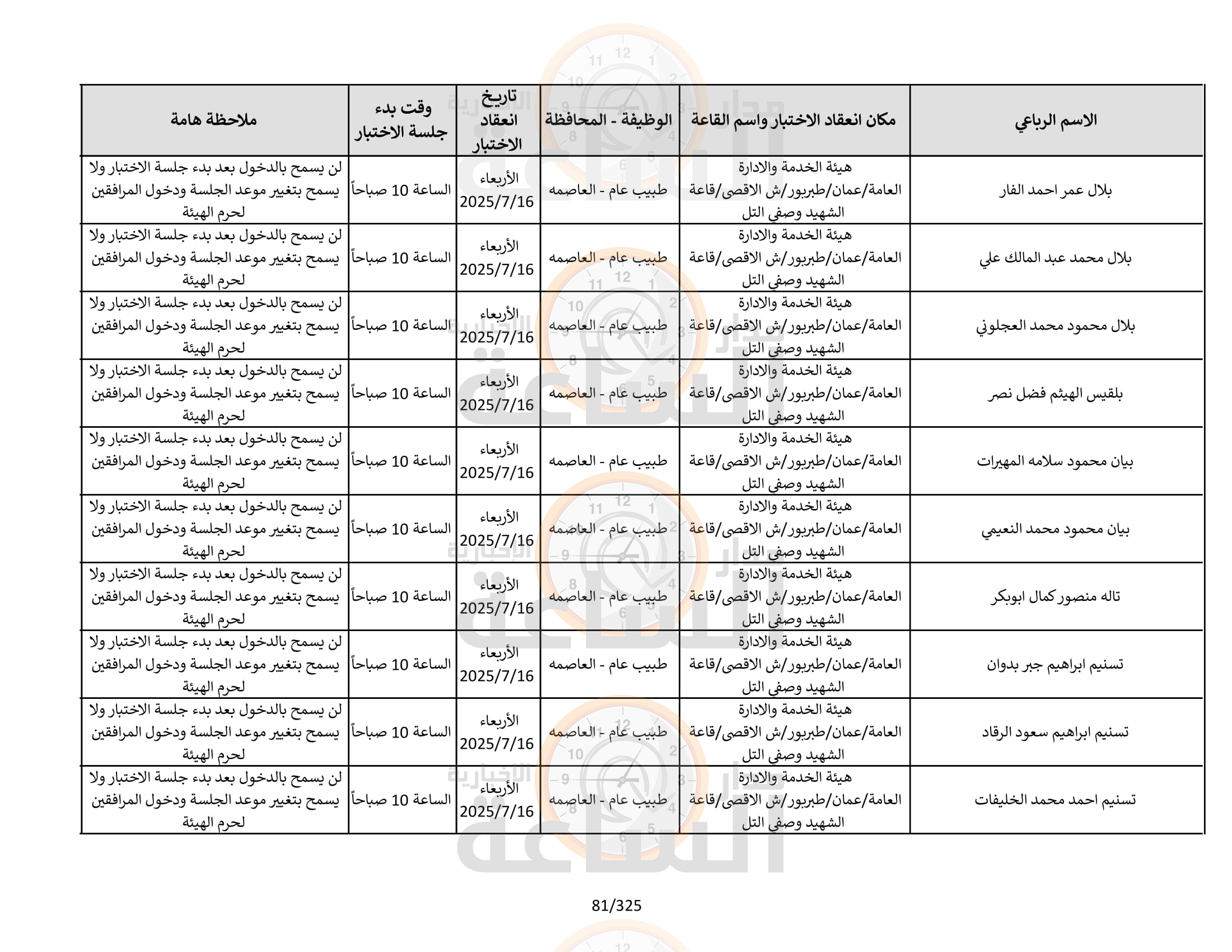 | الاسم الرباعي | مكان انعقاد الاختبار واسم القاعة | الوظيفة - المحافظة | تاريخ انعقاد الاختبار | وقت بدء جلسة الاختبار | ملاحظة هامة |
|---|---|---|---|---|---|
| بلال عمر احمد الفار | هيئة الخدمة والادارة العامة/عمان/طبربور/ش الاقصى/قاعة الشهيد وصفي التل | طبيب عام - العاصمه | الأربعاء 2025/7/16 | الساعة 10 صباحاً | لن يسمح بالدخول بعد بدء جلسة الاختبار ولا يسمح بتغيير موعد الجلسة ودخول المرافقين لحرم الهيئة |
| بلال محمد عبد المالك علي | هيئة الخدمة والادارة العامة/عمان/طبربور/ش الاقصى/قاعة الشهيد وصفي التل | طبيب عام - العاصمه | الأربعاء 2025/7/16 | الساعة 10 صباحاً | لن يسمح بالدخول بعد بدء جلسة الاختبار ولا يسمح بتغيير موعد الجلسة ودخول المرافقين لحرم الهيئة |
| بلال محمود محمد العجلوني | هيئة الخدمة والادارة العامة/عمان/طبربور/ش الاقصى/قاعة الشهيد وصفي التل | طبيب عام - العاصمه | الأربعاء 2025/7/16 | الساعة 10 صباحاً | لن يسمح بالدخول بعد بدء جلسة الاختبار ولا يسمح بتغيير موعد الجلسة ودخول المرافقين لحرم الهيئة |
| بلقيس الهيثم فضل نصر | هيئة الخدمة والادارة العامة/عمان/طبربور/ش الاقصى/قاعة الشهيد وصفي التل | طبيب عام - العاصمه | الأربعاء 2025/7/16 | الساعة 10 صباحاً | لن يسمح بالدخول بعد بدء جلسة الاختبار ولا يسمح بتغيير موعد الجلسة ودخول المرافقين لحرم الهيئة |
| بيان محمود سلامه المهيرات | هيئة الخدمة والادارة العامة/عمان/طبربور/ش الاقصى/قاعة الشهيد وصفي التل | طبيب عام - العاصمه | الأربعاء 2025/7/16 | الساعة 10 صباحاً | لن يسمح بالدخول بعد بدء جلسة الاختبار ولا يسمح بتغيير موعد الجلسة ودخول المرافقين لحرم الهيئة |
| بيان محمود محمد النعيمي | هيئة الخدمة والادارة العامة/عمان/طبربور/ش الاقصى/قاعة الشهيد وصفي التل | طبيب عام - العاصمه | الأربعاء 2025/7/16 | الساعة 10 صباحاً | لن يسمح بالدخول بعد بدء جلسة الاختبار ولا يسمح بتغيير موعد الجلسة ودخول المرافقين لحرم الهيئة |
| تاله منصور كمال ابوبكر | هيئة الخدمة والادارة العامة/عمان/طبربور/ش الاقصى/قاعة الشهيد وصفي التل | طبيب عام - العاصمه | الأربعاء 2025/7/16 | الساعة 10 صباحاً | لن يسمح بالدخول بعد بدء جلسة الاختبار ولا يسمح بتغيير موعد الجلسة ودخول المرافقين لحرم الهيئة |
| تسنيم ابراهيم جبر بدوان | هيئة الخدمة والادارة العامة/عمان/طبربور/ش الاقصى/قاعة الشهيد وصفي التل | طبيب عام - العاصمه | الأربعاء 2025/7/16 | الساعة 10 صباحاً | لن يسمح بالدخول بعد بدء جلسة الاختبار ولا يسمح بتغيير موعد الجلسة ودخول المرافقين لحرم الهيئة |
| تسنيم ابراهيم سعود الرقاد | هيئة الخدمة والادارة العامة/عمان/طبربور/ش الاقصى/قاعة الشهيد وصفي التل | طبيب عام - العاصمه | الأربعاء 2025/7/16 | الساعة 10 صباحاً | لن يسمح بالدخول بعد بدء جلسة الاختبار ولا يسمح بتغيير موعد الجلسة ودخول المرافقين لحرم الهيئة |
| تسنيم احمد محمد الخليفات | هيئة الخدمة والادارة العامة/عمان/طبربور/ش الاقصى/قاعة الشهيد وصفي التل | طبيب عام - العاصمه | الأربعاء 2025/7/16 | الساعة 10 صباحاً | لن يسمح بالدخول بعد بدء جلسة الاختبار ولا يسمح بتغيير موعد الجلسة ودخول المرافقين لحرم الهيئة |

81/325